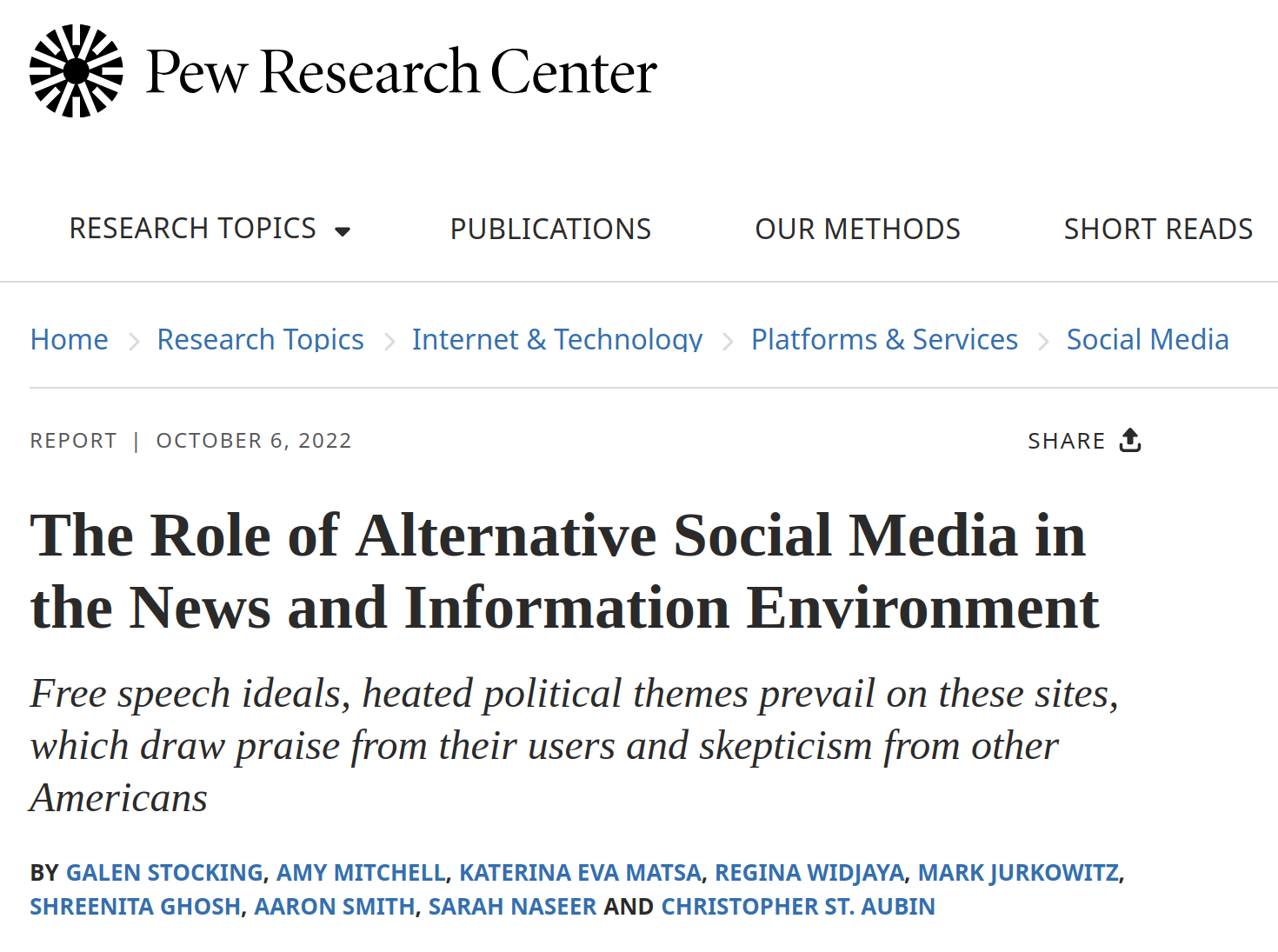 Pew Research Center

RESEARCH TOPICS PUBLICATIONS OUR METHODS SHORT READS

Home > Research Topics > Internet & Technology > Platforms & Services > Social Media

REPORT | OCTOBER 6, 2022

SHARE

The Role of Alternative Social Media in the News and Information Environment

Free speech ideals, heated political themes prevail on these sites, which draw praise from their users and skepticism from other Americans

BY GALEN STOCKING, AMY MITCHELL, KATERINA EVA MATSA, REGINA WIDJAYA, MARK JURKOWITZ, SHREENITA GHOSH, AARON SMITH, SARAH NASEER AND CHRISTOPHER ST. AUBIN